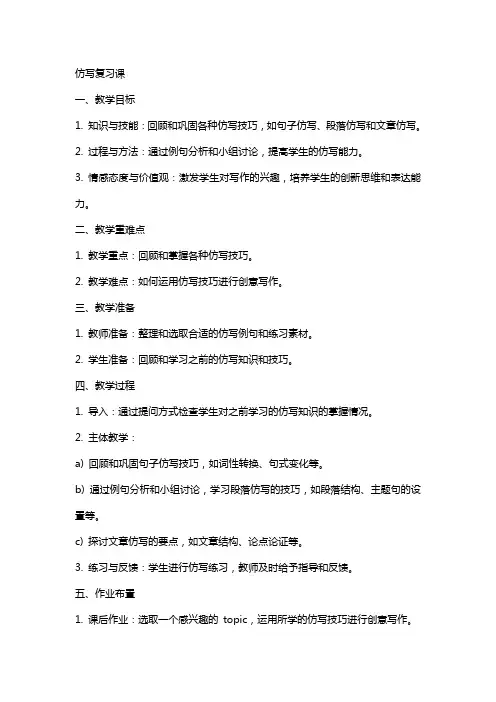 仿写复习课

一、教学目标

1. 知识与技能：回顾和巩固各种仿写技巧，如句子仿写、段落仿写和文章仿写。

2. 过程与方法：通过例句分析和小组讨论，提高学生的仿写能力。

3. 情感态度与价值观：激发学生对写作的兴趣，培养学生的创新思维和表达能力。

二、教学重难点

1. 教学重点：回顾和掌握各种仿写技巧。

2. 教学难点：如何运用仿写技巧进行创意写作。

三、教学准备

1. 教师准备：整理和选取合适的仿写例句和练习素材。

2. 学生准备：回顾和学习之前的仿写知识和技巧。

四、教学过程

1. 导入：通过提问方式检查学生对之前学习的仿写知识的掌握情况。

2. 主体教学：

a) 回顾和巩固句子仿写技巧，如词性转换、句式变化等。

b) 通过例句分析和小组讨论，学习段落仿写的技巧，如段落结构、主题句的设置等。

c) 探讨文章仿写的要点，如文章结构、论点论证等。

3. 练习与反馈：学生进行仿写练习，教师及时给予指导和反馈。

五、作业布置

1. 课后作业：选取一个感兴趣的 topic，运用所学的仿写技巧进行创意写作。